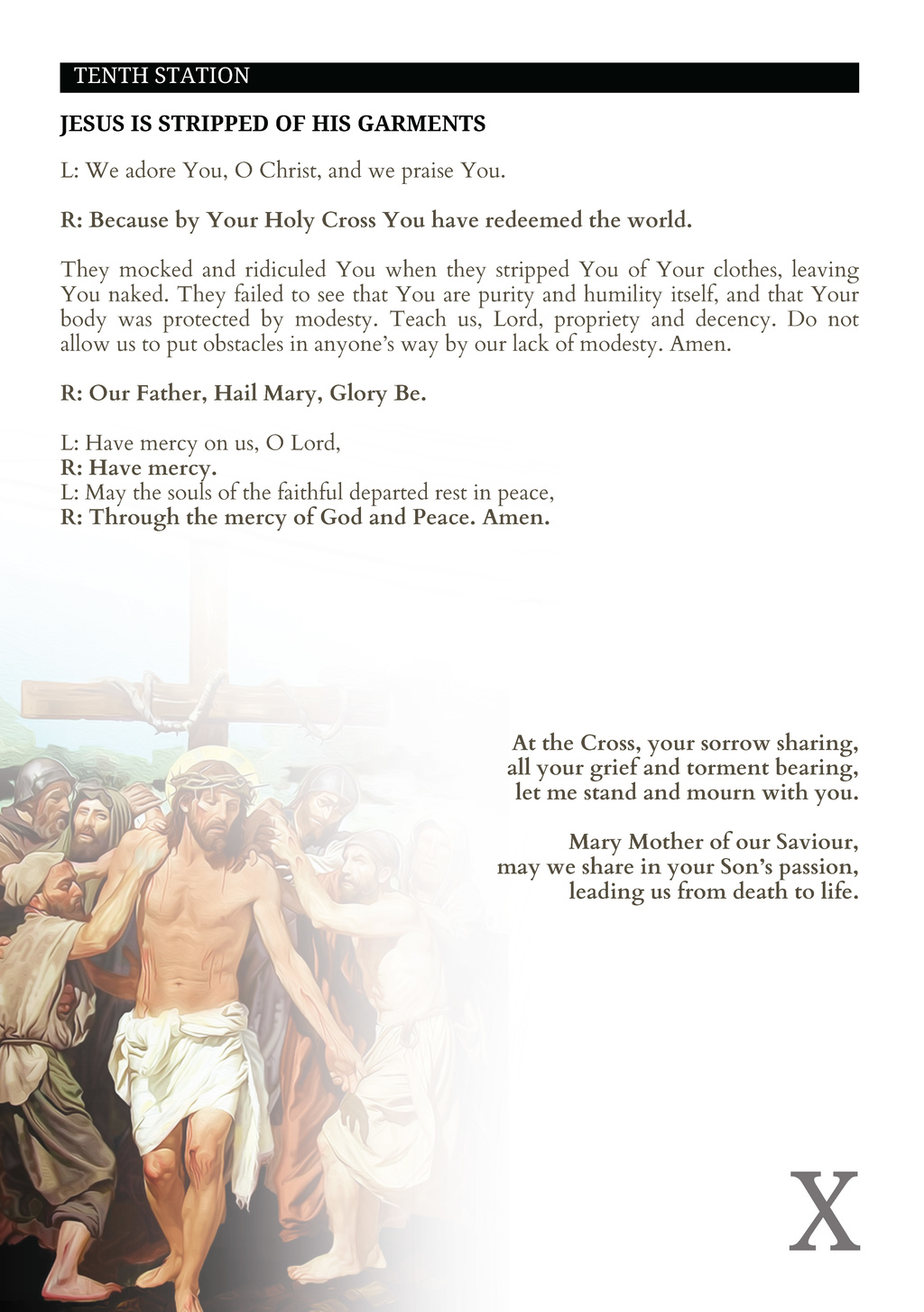 TENTH STATION

JESUS IS STRIPPED OF HIS GARMENTS

L: We adore You, O Christ, and we praise You.

R: Because by Your Holy Cross You have redeemed the world.

They mocked and ridiculed You when they stripped You of Your clothes, leaving You naked. They failed to see that You are purity and humility itself, and that Your body was protected by modesty. Teach us, Lord, propriety and decency. Do not allow us to put obstacles in anyone's way by our lack of modesty. Amen.

R: Our Father, Hail Mary, Glory Be.

L: Have mercy on us, O Lord,
R: Have mercy.
L: May the souls of the faithful departed rest in peace,
R: Through the mercy of God and Peace. Amen.

At the Cross, your sorrow sharing,
all your grief and torment bearing,
let me stand and mourn with you.

Mary Mother of our Saviour,
may we share in your Son's passion,
leading us from death to life.

X